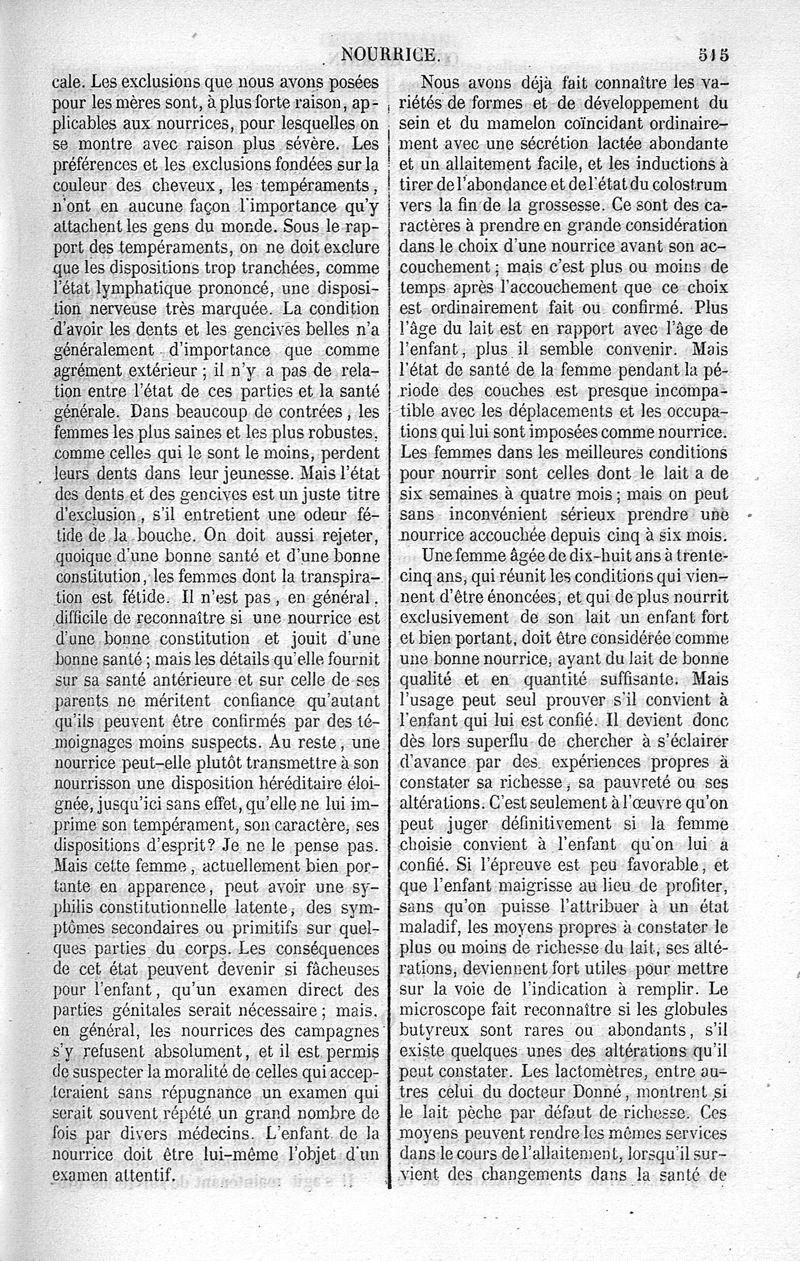 NOURRICE. 515

cale. Les exclusions que nous avons posées pour les mères sont, à plus forte raison, applicables aux nourrices, pour lesquelles on se montre avec raison plus sévère. Les préférences et les exclusions fondées sur la couleur des cheveux, les tempéraments, n'ont en aucune façon l'importance qu'y attachent les gens du monde. Sous le rapport des tempéraments, on ne doit exclure que les dispositions trop tranchées, comme l'état lymphatique prononcé, une disposition nerveuse très marquée. La condition d'avoir les dents et les gencives belles n'a généralement d'importance que comme agrément extérieur ; il n'y a pas de relation entre l'état de ces parties et la santé générale. Dans beaucoup de contrées, les femmes les plus saines et les plus robustes, comme celles qui le sont le moins, perdent leurs dents dans leur jeunesse. Mais l'état des dents et des gencives est un juste titre d'exclusion, s'il entretient une odeur fétide de la bouche. On doit aussi rejeter, quoique d'une bonne santé et d'une bonne constitution, les femmes dont la transpiration est fétide. Il n'est pas, en général, difficile de reconnaître si une nourrice est d'une bonne constitution et jouit d'une bonne santé ; mais les détails qu'elle fournit sur sa santé antérieure et sur celle de ses parents ne méritent confiance qu'autant qu'ils peuvent être confirmés par des témoignages moins suspects. Au reste, une nourrice peut-elle plutôt transmettre à son nourrisson une disposition héréditaire éloignée, jusqu'ici sans effet, qu'elle ne lui imprime son tempérament, son caractère, ses dispositions d'esprit? Je ne le pense pas. Mais cette femme, actuellement bien portante en apparence, peut avoir une syphilis constitutionnelle latente, des symptômes secondaires ou primitifs sur quelques parties du corps. Les conséquences de cet état peuvent devenir si fâcheuses pour l'enfant, qu'un examen direct des parties génitales serait nécessaire ; mais, en général, les nourrices des campagnes s'y refusent absolument, et il est permis de suspecter la moralité de celles qui accepteraient sans répugnance un examen qui serait souvent répété un grand nombre de fois par divers médecins. L'enfant de la nourrice doit être lui-même l'objet d'un examen attentif.

Nous avons déjà fait connaître les variétés de formes et de développement du sein et du mamelon coïncidant ordinairement avec une sécrétion lactée abondante et un allaitement facile, et les inductions à tirer de l'abondance et de l'état du colostrum vers la fin de la grossesse. Ce sont des caractères à prendre en grande considération dans le choix d'une nourrice avant son accouchement ; mais c'est plus ou moins de temps après l'accouchement que ce choix est ordinairement fait ou confirmé. Plus l'âge du lait est en rapport avec l'âge de l'enfant, plus il semble convenir. Mais l'état de santé de la femme pendant la période des couches est presque incompatible avec les déplacements et les occupations qui lui sont imposées comme nourrice. Les femmes dans les meilleures conditions pour nourrir sont celles dont le lait a de six semaines à quatre mois ; mais on peut sans inconvénient sérieux prendre une nourrice accouchée depuis cinq à six mois.

Une femme âgée de dix-huit ans à trente-cinq ans, qui réunit les conditions qui viennent d'être énoncées, et qui de plus nourrit exclusivement de son lait un enfant fort et bien portant, doit être considérée comme une bonne nourrice, ayant du lait de bonne qualité et en quantité suffisante. Mais l'usage peut seul prouver s'il convient à l'enfant qui lui est confié. Il devient donc dès lors superflu de chercher à s'éclairer d'avance par des expériences propres à constater sa richesse, sa pauvreté ou ses altérations. C'est seulement à l'œuvre qu'on peut juger définitivement si la femme choisie convient à l'enfant qu'on lui a confié. Si l'épreuve est peu favorable, et que l'enfant maigrisse au lieu de profiter, sans qu'on puisse l'attribuer à un état maladif, les moyens propres à constater le plus ou moins de richesse du lait, ses altérations, deviennent fort utiles pour mettre sur la voie de l'indication à remplir. Le microscope fait reconnaître si les globules butyreux sont rares ou abondants, s'il existe quelques unes des altérations qu'il peut constater. Les lactomètres, entre autres celui du docteur Donné, montrent si le lait pèche par défaut de richesse. Ces moyens peuvent rendre les mêmes services dans le cours de l'allaitement, lorsqu'il survient des changements dans la santé de